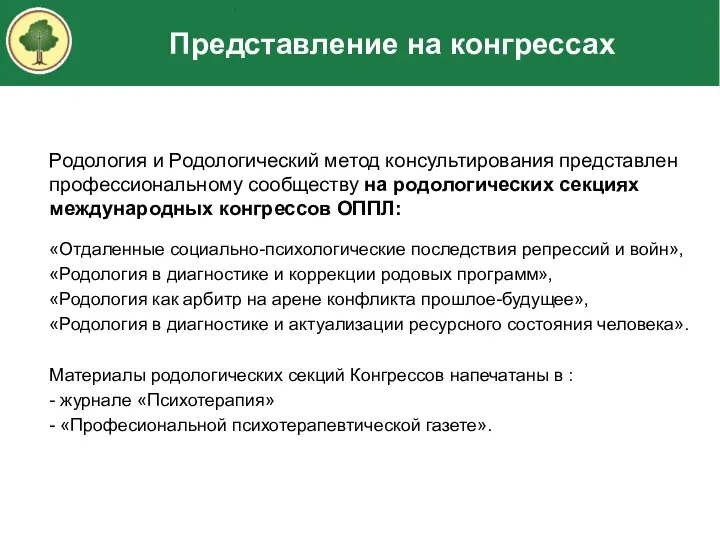 Представление на конгрессах

Родология и Родологический метод консультирования представлен профессиональному сообществу на родологических секциях международных конгрессов ОППЛ:

«Отдаленные социально-психологические последствия репрессий и войн»,
«Родология в диагностике и коррекции родовых программ»,
«Родология как арбитр на арене конфликта прошлое-будущее»,
«Родология в диагностике и актуализации ресурсного состояния человека».

Материалы родологических секций Конгрессов напечатаны в :
- журнале «Психотерапия»
- «Професиональной психотерапевтической газете».